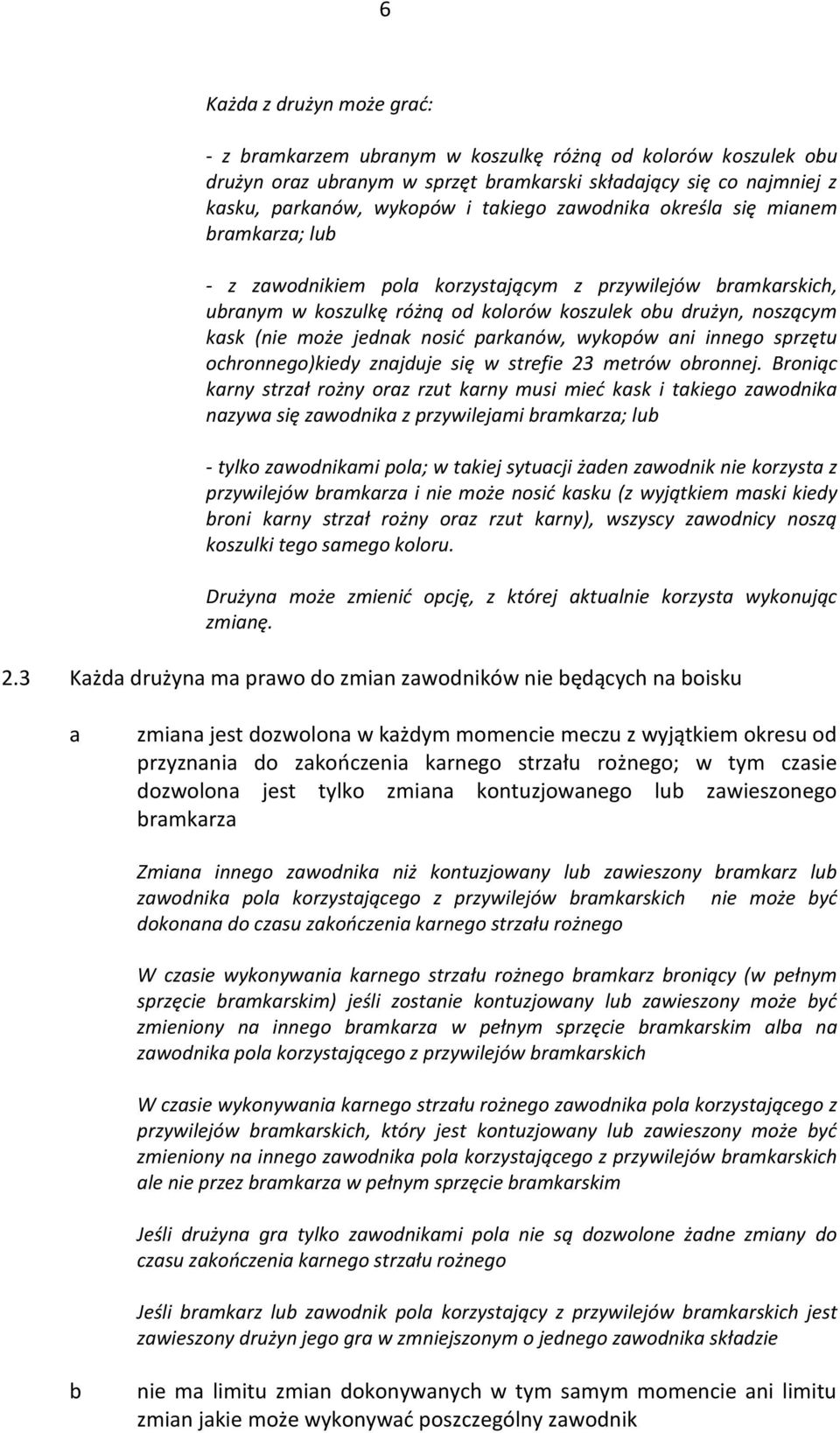 6

Każda z drużyn może grać:

- z bramkarzem ubranym w koszulkę różną od kolorów koszulek obu drużyn oraz ubranym w sprzęt bramkarski składający się co najmniej z kasku, parkanów, wykopów i takiego zawodnika określa się mianem bramkarza; lub

- z zawodnikiem pola korzystającym z przywilejów bramkarskich, ubranym w koszulkę różną od kolorów koszulek obu drużyn, noszącym kask (nie może jednak nosić parkanów, wykopów ani innego sprzętu ochronnego)kiedy znajduje się w strefie 23 metrów obronnej. Broniąc karny strzał rożny oraz rzut karny musi mieć kask i takiego zawodnika nazywa się zawodnika z przywilejami bramkarza; lub

- tylko zawodnikami pola; w takiej sytuacji żaden zawodnik nie korzysta z przywilejów bramkarza i nie może nosić kasku (z wyjątkiem maski kiedy broni karny strzał rożny oraz rzut karny), wszyscy zawodnicy noszą koszulki tego samego koloru.

Drużyna może zmienić opcję, z której aktualnie korzysta wykonując zmianę.

2.3 Każda drużyna ma prawo do zmian zawodników nie będących na boisku

a zmiana jest dozwolona w każdym momencie meczu z wyjątkiem okresu od przyznania do zakończenia karnego strzału rożnego; w tym czasie dozwolona jest tylko zmiana kontuzjowanego lub zawieszonego bramkarza

Zmiana innego zawodnika niż kontuzjowany lub zawieszony bramkarz lub zawodnika pola korzystającego z przywilejów bramkarskich nie może być dokonana do czasu zakończenia karnego strzału rożnego

W czasie wykonywania karnego strzału rożnego bramkarz broniący (w pełnym sprzęcie bramkarskim) jeśli zostanie kontuzjowany lub zawieszony może być zmieniony na innego bramkarza w pełnym sprzęcie bramkarskim alba na zawodnika pola korzystającego z przywilejów bramkarskich

W czasie wykonywania karnego strzału rożnego zawodnika pola korzystającego z przywilejów bramkarskich, który jest kontuzjowany lub zawieszony może być zmieniony na innego zawodnika pola korzystającego z przywilejów bramkarskich ale nie przez bramkarza w pełnym sprzęcie bramkarskim

Jeśli drużyna gra tylko zawodnikami pola nie są dozwolone żadne zmiany do czasu zakończenia karnego strzału rożnego

Jeśli bramkarz lub zawodnik pola korzystający z przywilejów bramkarskich jest zawieszony drużyn jego gra w zmniejszonym o jednego zawodnika składzie

b nie ma limitu zmian dokonywanych w tym samym momencie ani limitu zmian jakie może wykonywać poszczególny zawodnik